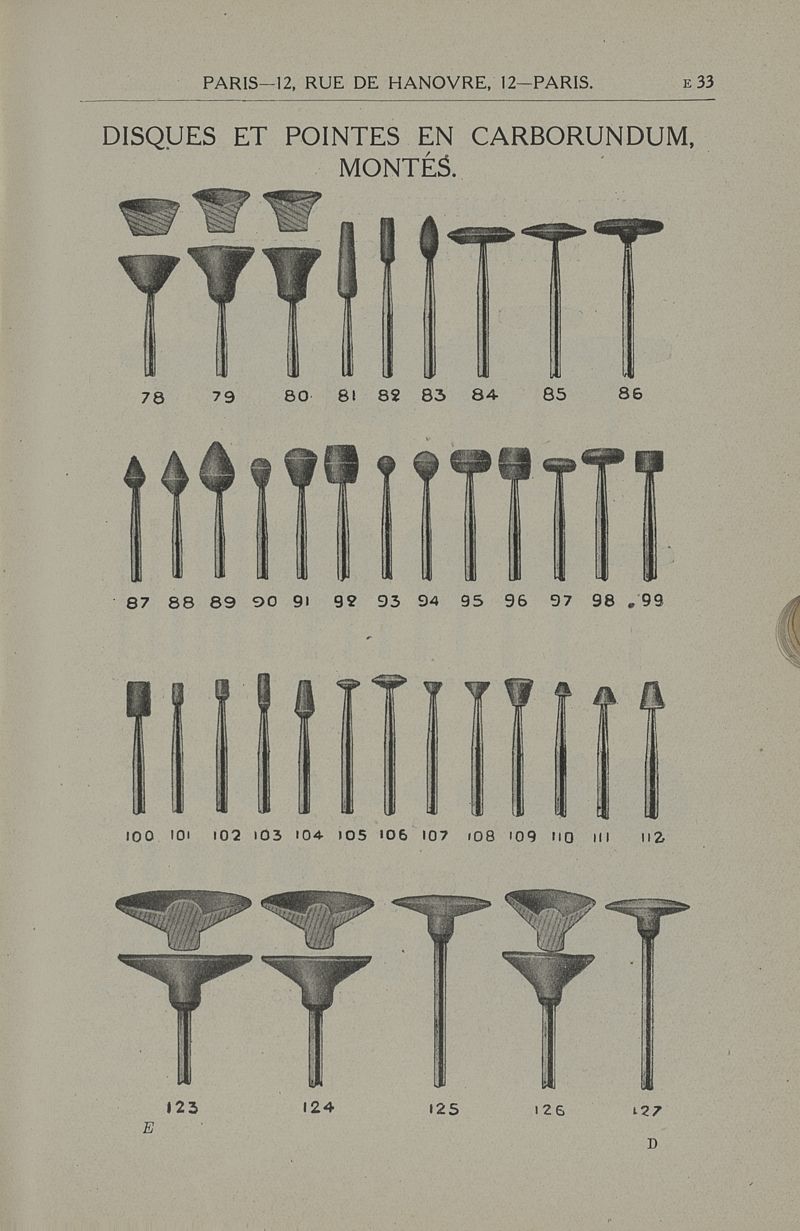 PARIS—12, RUE DE HANOVRE, 12—PARIS. E 33

DISQUES ET POINTES EN CARBORUNDUM, MONTÉS.

78 79 80 81 82 83 84 85 86

87 88 89 90 91 92 93 94 95 96 97 98 99

100 101 102 103 104 105 106 107 108 109 110 111 112

123 124 125 126 127

E

D